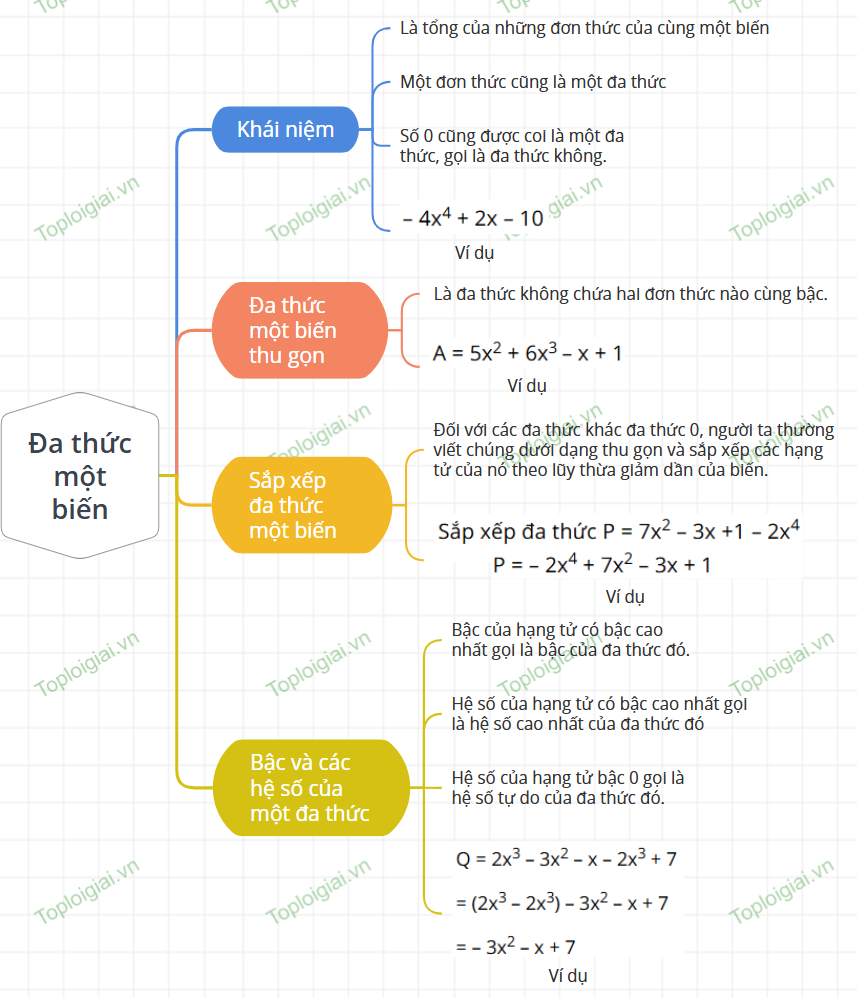 Đa thức một biến

Khái niệm

Là tổng của những đơn thức của cùng một biến

Một đơn thức cũng là một đa thức

Số 0 cũng được coi là một đa thức, gọi là đa thức không.

$-4x^4 + 2x - 10$

Ví dụ

Đa thức một biến thu gọn

Là đa thức không chứa hai đơn thức nào cùng bậc.

$A = 5x^2 + 6x^3 - x + 1$

Ví dụ

Sắp xếp đa thức một biến

Đối với các đa thức khác đa thức 0, người ta thường viết chúng dưới dạng thu gọn và sắp xếp các hạng tử của nó theo lũy thừa giảm dần của biến.

Sắp xếp đa thức $P = 7x^2 - 3x + 1 - 2x^4$

$P = -2x^4 + 7x^2 - 3x + 1$

Ví dụ

Bậc và các hệ số của một đa thức

Bậc của hạng tử có bậc cao nhất gọi là bậc của đa thức đó.

Hệ số của hạng tử có bậc cao nhất gọi là hệ số cao nhất của đa thức đó

Hệ số của hạng tử bậc 0 gọi là hệ số tự do của đa thức đó.

$Q = 2x^3 - 3x^2 - x - 2x^3 + 7$

$= (2x^3 - 2x^3) - 3x^2 - x + 7$

$= -3x^2 - x + 7$

Ví dụ

Toploigiai.vn